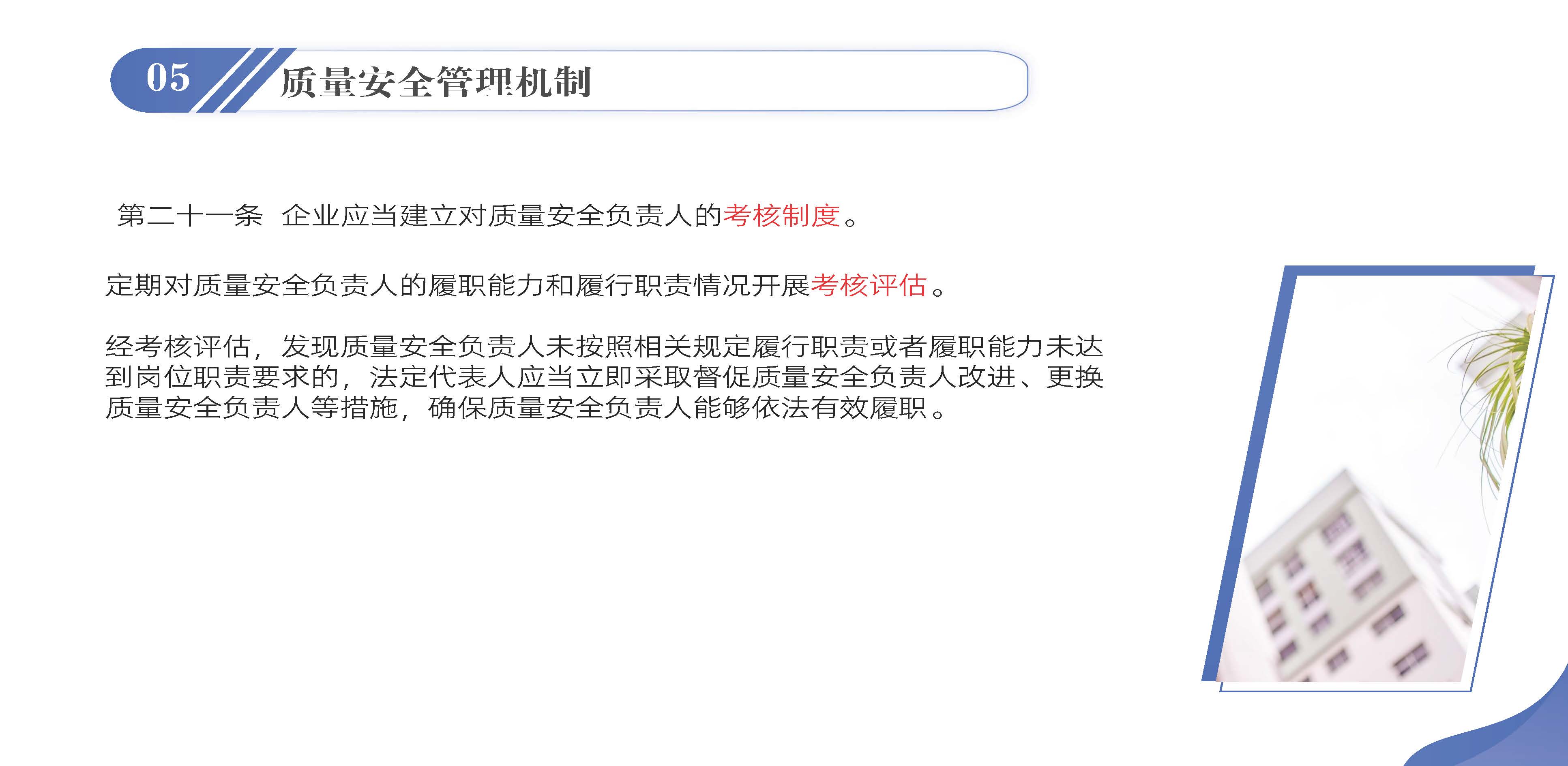 05

质量安全管理机制

第二十一条 企业应当建立对质量安全负责人的考核制度。

定期对质量安全负责人的履职能力和履行职责情况开展考核评估。

经考核评估，发现质量安全负责人未按照相关规定履行职责或者履职能力未达到岗位职责要求的，法定代表人应当立即采取督促质量安全负责人改进、更换质量安全负责人等措施，确保质量安全负责人能够依法有效履职。